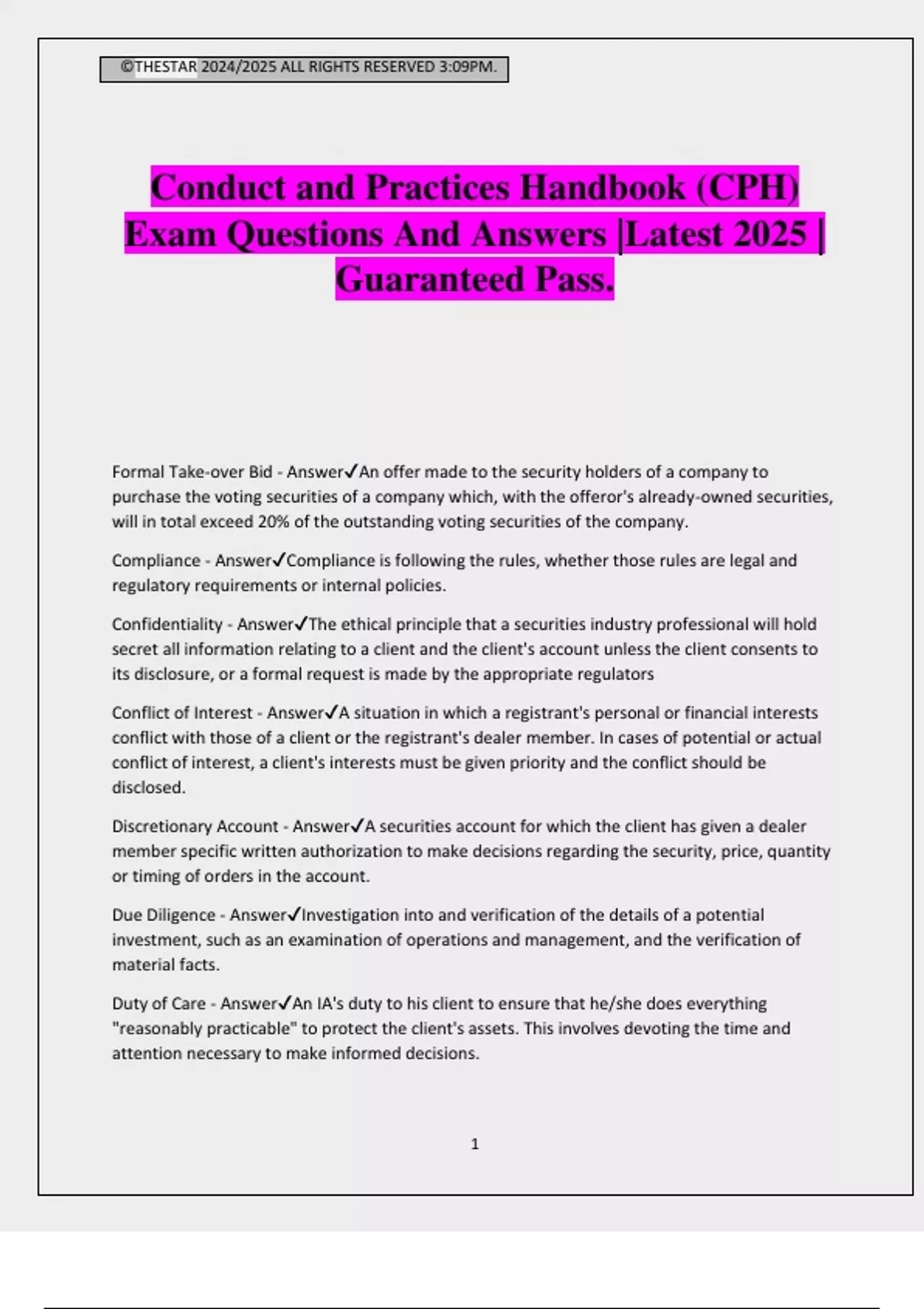 ©THESTAR 2024/2025 ALL RIGHTS RESERVED 3:09PM.

Conduct and Practices Handbook (CPH) Exam Questions And Answers |Latest 2025 | Guaranteed Pass.

Formal Take-over Bid - Answer✓An offer made to the security holders of a company to purchase the voting securities of a company which, with the offeror's already-owned securities, will in total exceed 20% of the outstanding voting securities of the company.

Compliance - Answer✓Compliance is following the rules, whether those rules are legal and regulatory requirements or internal policies.

Confidentiality - Answer✓The ethical principle that a securities industry professional will hold secret all information relating to a client and the client's account unless the client consents to its disclosure, or a formal request is made by the appropriate regulators

Conflict of Interest - Answer✓A situation in which a registrant's personal or financial interests conflict with those of a client or the registrant's dealer member. In cases of potential or actual conflict of interest, a client's interests must be given priority and the conflict should be disclosed.

Discretionary Account - Answer✓A securities account for which the client has given a dealer member specific written authorization to make decisions regarding the security, price, quantity or timing of orders in the account.

Due Diligence - Answer✓Investigation into and verification of the details of a potential investment, such as an examination of operations and management, and the verification of material facts.

Duty of Care - Answer✓An IA's duty to his client to ensure that he/she does everything "reasonably practicable" to protect the client's assets. This involves devoting the time and attention necessary to make informed decisions.

1